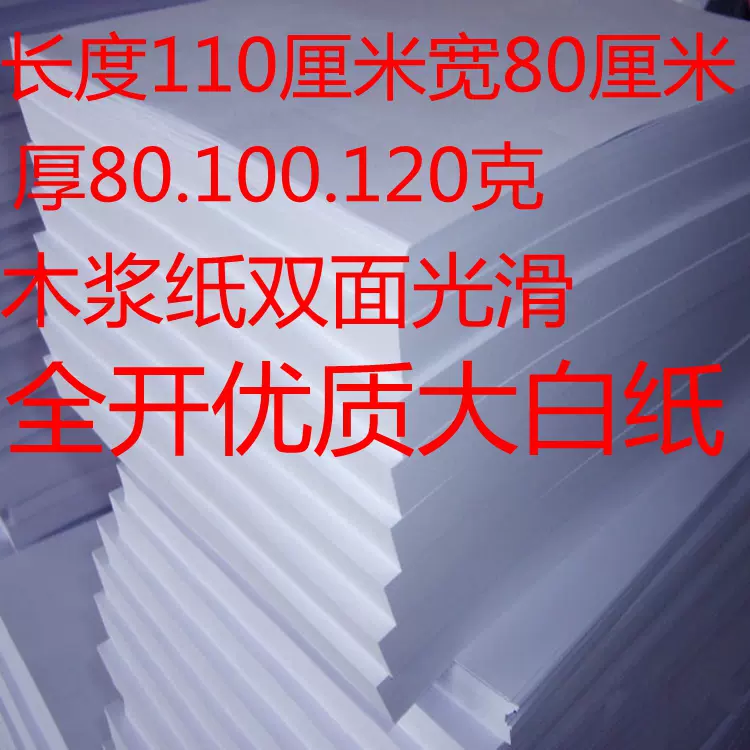 长度110厘米宽80厘米
厚80.100.120克
木浆纸双面光滑
全开优质大白纸